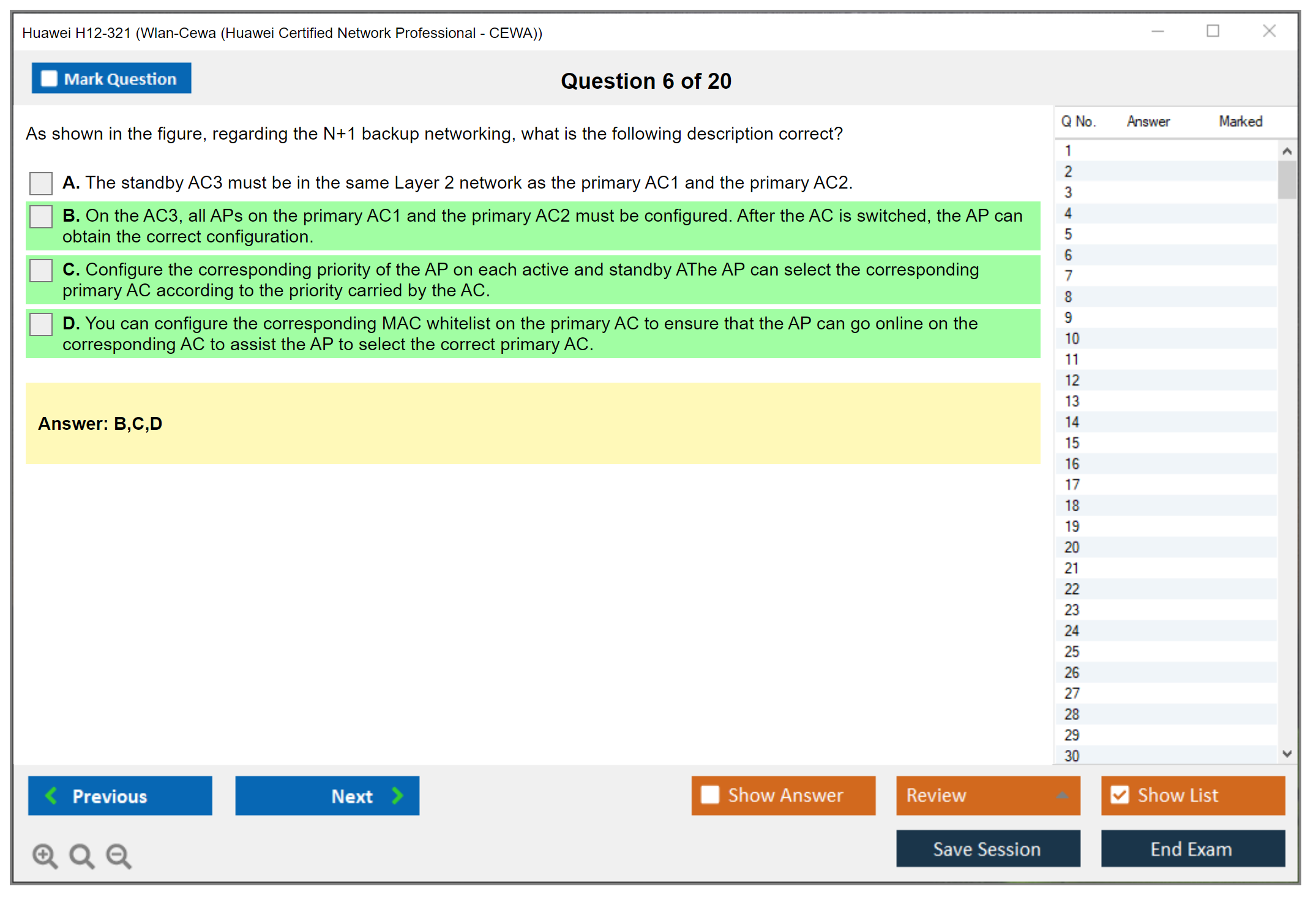 Huawei H12-321 (Wlan-Cewa (Huawei Certified Network Professional - CEWA))

Mark Question

Question 6 of 20

As shown in the figure, regarding the N+1 backup networking, what is the following description correct?

A. The standby AC3 must be in the same Layer 2 network as the primary AC1 and the primary AC2.

B. On the AC3, all APs on the primary AC1 and the primary AC2 must be configured. After the AC is switched, the AP can obtain the correct configuration.

C. Configure the corresponding priority of the AP on each active and standby AThe AP can select the corresponding primary AC according to the priority carried by the AC.

D. You can configure the corresponding MAC whitelist on the primary AC to ensure that the AP can go online on the corresponding AC to assist the AP to select the correct primary AC.

Answer: B,C,D

| Q No. | Answer | Marked |
|---|---|---|
| 1 | | |
| 2 | | |
| 3 | | |
| 4 | | |
| 5 | | |
| 6 | | |
| 7 | | |
| 8 | | |
| 9 | | |
| 10 | | |
| 11 | | |
| 12 | | |
| 13 | | |
| 14 | | |
| 15 | | |
| 16 | | |
| 17 | | |
| 18 | | |
| 19 | | |
| 20 | | |
| 21 | | |
| 22 | | |
| 23 | | |
| 24 | | |
| 25 | | |
| 26 | | |
| 27 | | |
| 28 | | |
| 29 | | |
| 30 | | |

Previous

Next

Show Answer

Review

Show List

Save Session

End Exam